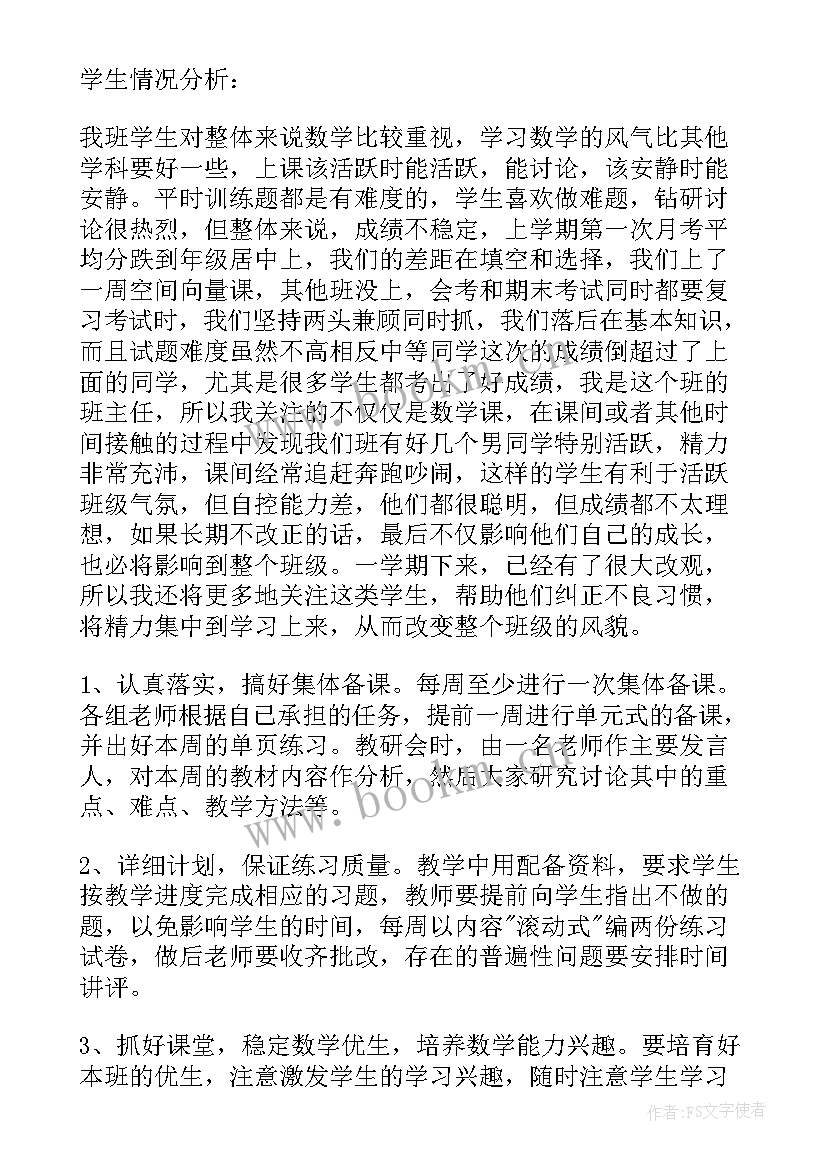 学生情况分析：

我班学生对整体来说数学比较重视，学习数学的风气比其他学科要好一些，上课该活跃时能活跃，能讨论，该安静时能安静。平时训练题都是有难度的，学生喜欢做难题，钻研讨论很热烈，但整体来说，成绩不稳定，上学期第一次月考平均分跌到年级居中上，我们的差距在填空和选择，我们上了一周空间向量课，其他班没上，会考和期末考试同时都要复习考试时，我们坚持两头兼顾同时抓，我们落后在基本知识，而且试题难度虽然不高相反中等同学这次的成绩倒超过了上面的同学，尤其是很多学生都考出了好成绩，我是这个班的班主任，所以我关注的不仅仅是数学课，在课间或者其他时间接触的过程中发现我们班有好几个男同学特别活跃，精力非常充沛，课间经常追赶奔跑吵闹，这样的学生有利于活跃班级气氛，但自控能力差，他们都很聪明，但成绩都不太理想，如果长期不改正的话，最后不仅影响他们自己的成长，也必将影响到整个班级。一学期下来，已经有了很大改观，所以我还将更多地关注这类学生，帮助他们纠正不良习惯，将精力集中到学习上来，从而改变整个班级的风貌。

1、认真落实，搞好集体备课。每周至少进行一次集体备课。各组老师根据自己承担的任务，提前一周进行单元式的备课，并出好本周的单页练习。教研会时，由一名老师作主要发言人，对本周的教材内容作分析，然后大家研究讨论其中的重点、难点、教学方法等。

2、详细计划，保证练习质量。教学中用配备资料，要求学生按教学进度完成相应的习题，教师要提前向学生指出不做的题，以免影响学生的时间，每周以内容"滚动式"编两份练习试卷，做后老师要收齐批改，存在的普遍性问题要安排时间讲评。

3、抓好课堂，稳定数学优生，培养数学能力兴趣。要培育好本班的优生，注意激发学生的学习兴趣，随时注意学生学习

www.bookm.com

作者：FS文字使者